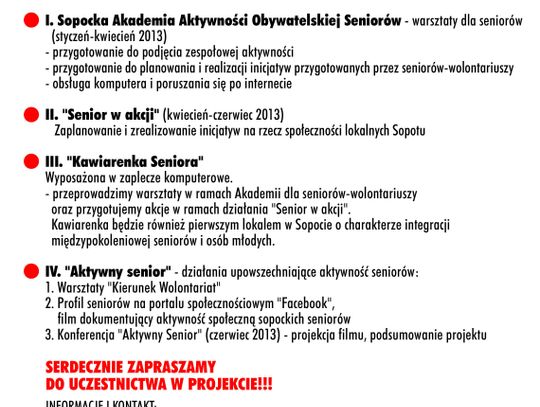 I. Sopocka Akademia Aktywności Obywatelskiej Seniorów - warsztaty dla seniorów (styczeń-kwiecień 2013)
- przygotowanie do podjęcia zespołowej aktywności
- przygotowanie do planowania i realizacji inicjatyw przygotowanych przez seniorów-wolontariuszy
- obsługa komputera i poruszania się po internecie

II. "Senior w akcji" (kwiecień-czerwiec 2013)
Zaplanowanie i zrealizowanie inicjatyw na rzecz społeczności lokalnych Sopotu

III. "Kawiarenka Seniora"
Wyposażona w zaplecze komputerowe.
- przeprowadzimy warsztaty w ramach Akademii dla seniorów-wolontariuszy oraz przygotujemy akcje w ramach działania "Senior w akcji".
Kawiarenka będzie również pierwszym lokalem w Sopocie o charakterze integracji międzypokoleniowej seniorów i osób młodych.

IV. "Aktywny senior" - działania upowszechniające aktywność seniorów:
1. Warsztaty "Kierunek Wolontariat"
2. Profil seniorów na portalu społecznościowym "Facebook", film dokumentujący aktywność społeczną sopockich seniorów
3. Konferencja "Aktywny Senior" (czerwiec 2013) - projekcja filmu, podsumowanie projektu

SERDECZNIE ZAPRASZAMY
DO UCZESTNICTWA W PROJEKCIE!!!

INFORMACJE I KONTAKT: